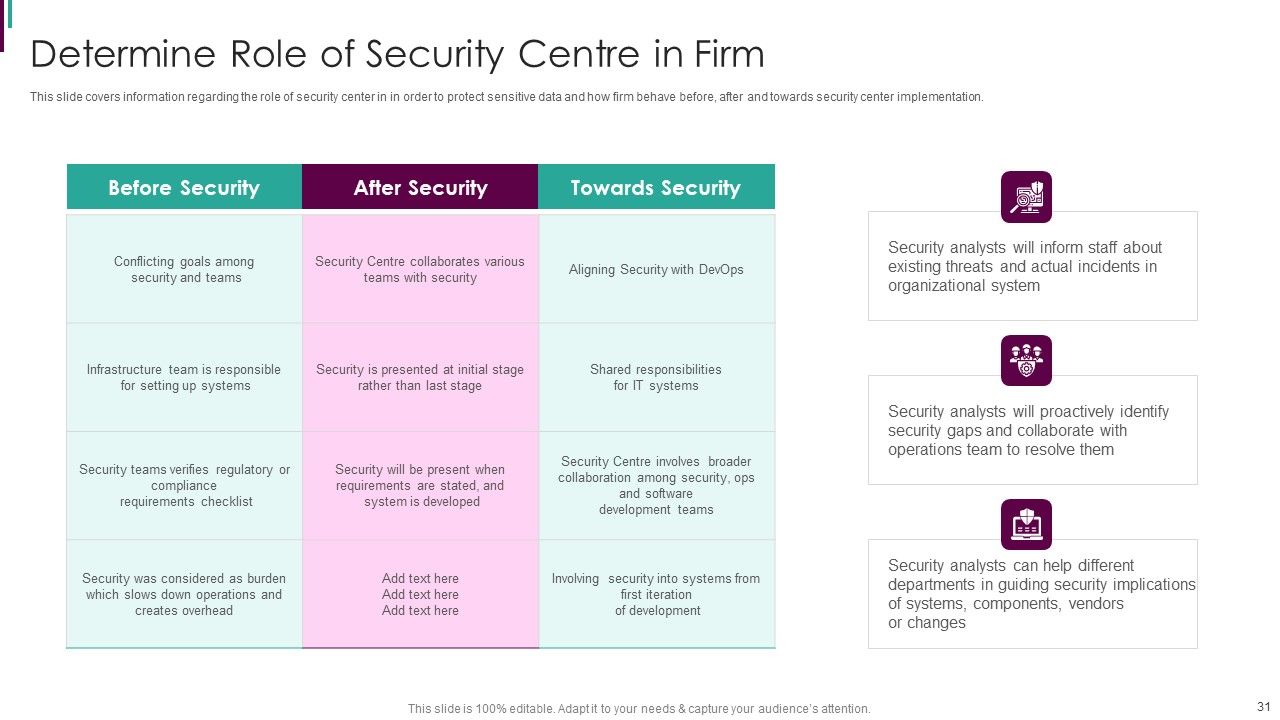 Determine Role of Security Centre in Firm

This slide covers information regarding the role of security center in in order to protect sensitive data and how firm behave before, after and towards security center implementation.

| Before Security | After Security | Towards Security |
|---|---|---|
| Conflicting goals among security and teams | Security Centre collaborates various teams with security | Aligning Security with DevOps |
| Infrastructure team is responsible for setting up systems | Security is presented at initial stage rather than last stage | Shared responsibilities for IT systems |
| Security teams verifies regulatory or compliance requirements checklist | Security will be present when requirements are stated, and system is developed | Security Centre involves broader collaboration among security, ops and software development teams |
| Security was considered as burden which slows down operations and creates overhead | Add text here Add text here Add text here | Involving security into systems from first iteration of development |

Security analysts will inform staff about existing threats and actual incidents in organizational system

Security analysts will proactively identify security gaps and collaborate with operations team to resolve them

Security analysts can help different departments in guiding security implications of systems, components, vendors or changes

This slide is 100% editable. Adapt it to your needs & capture your audience's attention.

31